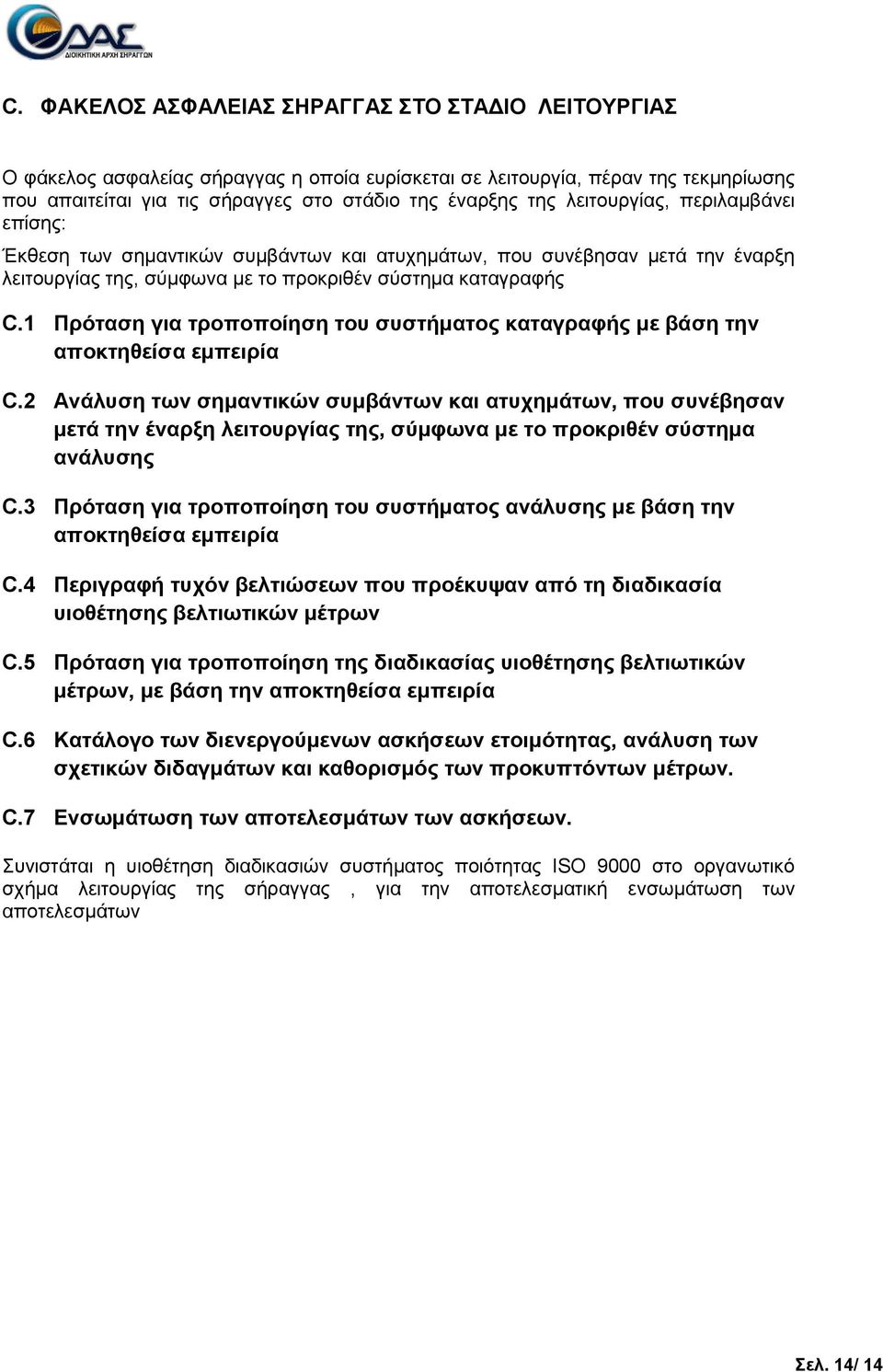 ΔΑΣ
ΔΙΟΙΚΗΤΙΚΗ ΑΡΧΗ ΣΗΡΑΓΓΩΝ

C. ΦΑΚΕΛΟΣ ΑΣΦΑΛΕΙΑΣ ΣΗΡΑΓΓΑΣ ΣΤΟ ΣΤΑΔΙΟ ΛΕΙΤΟΥΡΓΙΑΣ

Ο φάκελος ασφαλείας σήραγγας η οποία ευρίσκεται σε λειτουργία, πέραν της τεκμηρίωσης που απαιτείται για τις σήραγγες στο στάδιο της έναρξης της λειτουργίας, περιλαμβάνει επίσης:

Έκθεση των σημαντικών συμβάντων και ατυχημάτων, που συνέβησαν μετά την έναρξη λειτουργίας της, σύμφωνα με το προκριθέν σύστημα καταγραφής

C.1 Πρόταση για τροποποίηση του συστήματος καταγραφής με βάση την αποκτηθείσα εμπειρία

C.2 Ανάλυση των σημαντικών συμβάντων και ατυχημάτων, που συνέβησαν μετά την έναρξη λειτουργίας της, σύμφωνα με το προκριθέν σύστημα ανάλυσης

C.3 Πρόταση για τροποποίηση του συστήματος ανάλυσης με βάση την αποκτηθείσα εμπειρία

C.4 Περιγραφή τυχόν βελτιώσεων που προέκυψαν από τη διαδικασία υιοθέτησης βελτιωτικών μέτρων

C.5 Πρόταση για τροποποίηση της διαδικασίας υιοθέτησης βελτιωτικών μέτρων, με βάση την αποκτηθείσα εμπειρία

C.6 Κατάλογο των διενεργούμενων ασκήσεων ετοιμότητας, ανάλυση των σχετικών διδαγμάτων και καθορισμός των προκυπτόντων μέτρων.

C.7 Ενσωμάτωση των αποτελεσμάτων των ασκήσεων.

Συνιστάται η υιοθέτηση διαδικασιών συστήματος ποιότητας ISO 9000 στο οργανωτικό σχήμα λειτουργίας της σήραγγας , για την αποτελεσματική ενσωμάτωση των αποτελεσμάτων

Σελ. 14/ 14